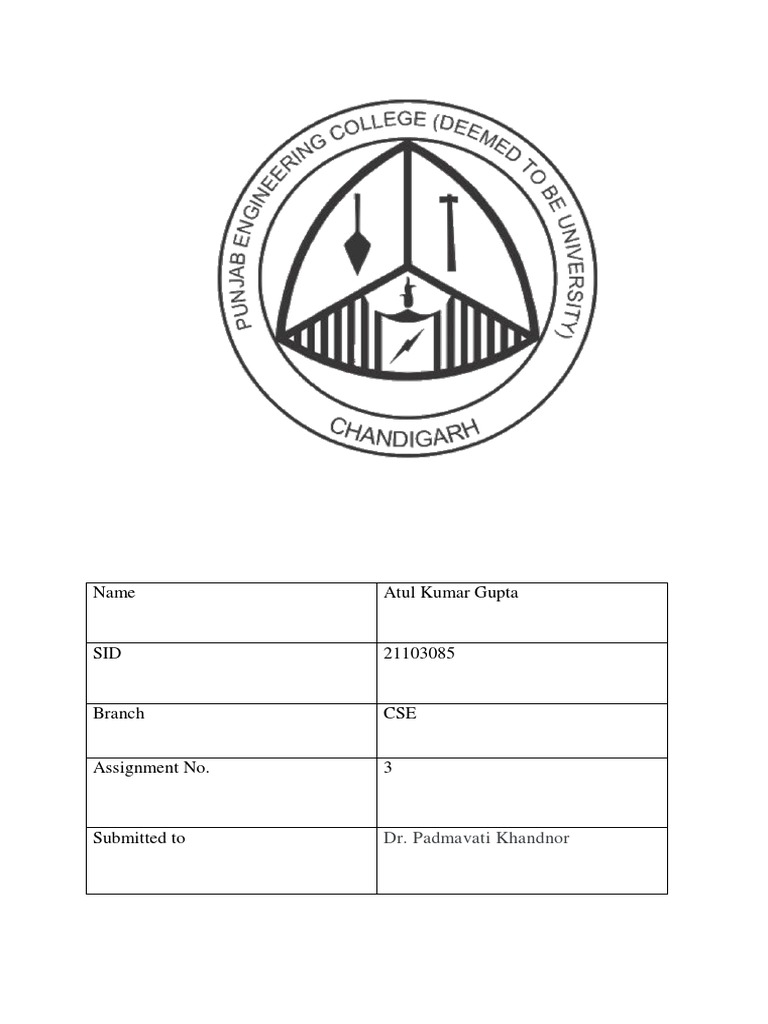 PUNJAB ENGINEERING COLLEGE (DEEMED TO BE UNIVERSITY)
CHANDIGARH

| Name | Atul Kumar Gupta |
|---|---|
| SID | 21103085 |
| Branch | CSE |
| Assignment No. | 3 |
| Submitted to | Dr. Padmavati Khandnor |